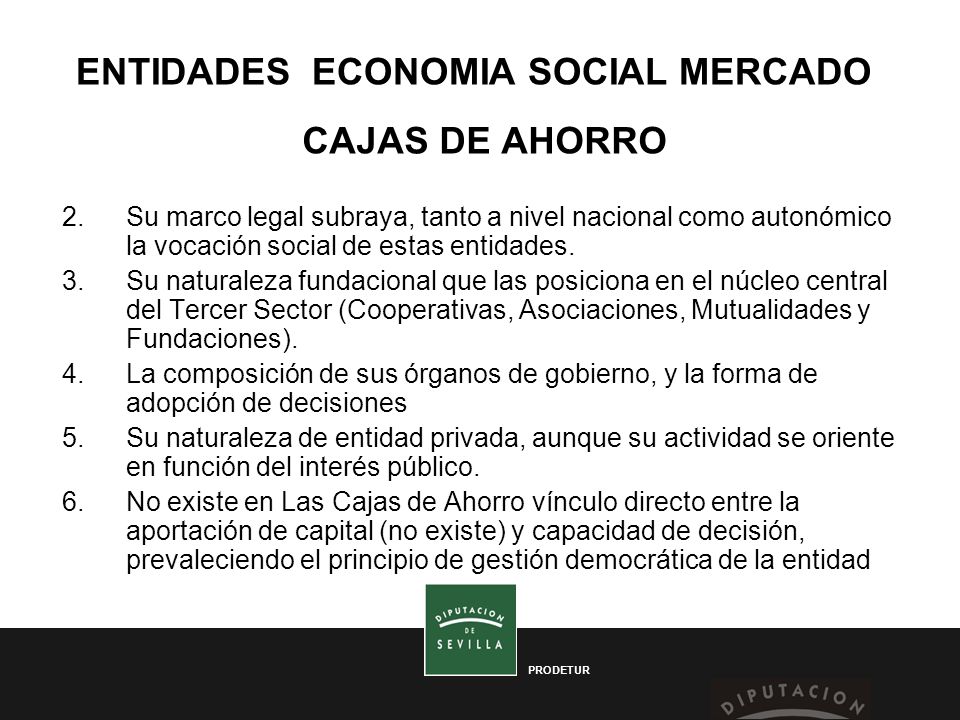 ENTIDADES ECONOMIA SOCIAL MERCADO

CAJAS DE AHORRO

2. Su marco legal subraya, tanto a nivel nacional como autonómico la vocación social de estas entidades.

3. Su naturaleza fundacional que las posiciona en el núcleo central del Tercer Sector (Cooperativas, Asociaciones, Mutualidades y Fundaciones).

4. La composición de sus órganos de gobierno, y la forma de adopción de decisiones

5. Su naturaleza de entidad privada, aunque su actividad se oriente en función del interés público.

6. No existe en Las Cajas de Ahorro vínculo directo entre la aportación de capital (no existe) y capacidad de decisión, prevaleciendo el principio de gestión democrática de la entidad

DIPUTACION DE SEVILLA

PRODETUR

DIPUTACION